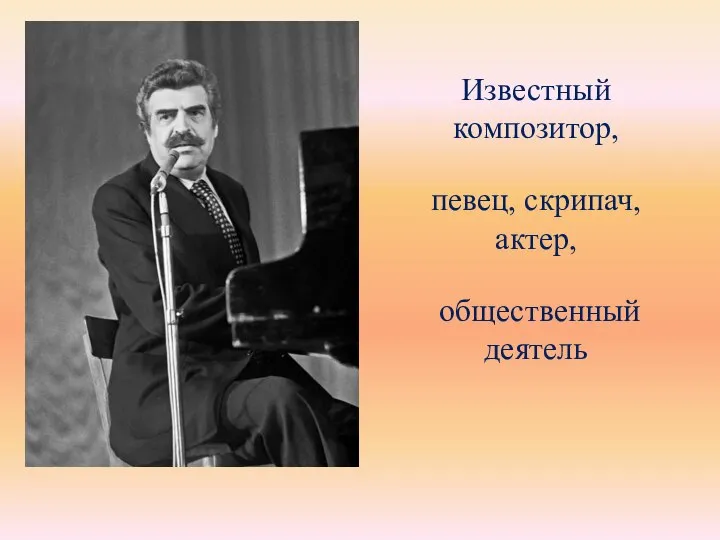 Известный композитор,

певец, скрипач, актер,

общественный деятель